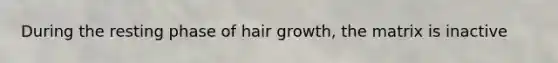 During the resting phase of hair growth, the matrix is inactive